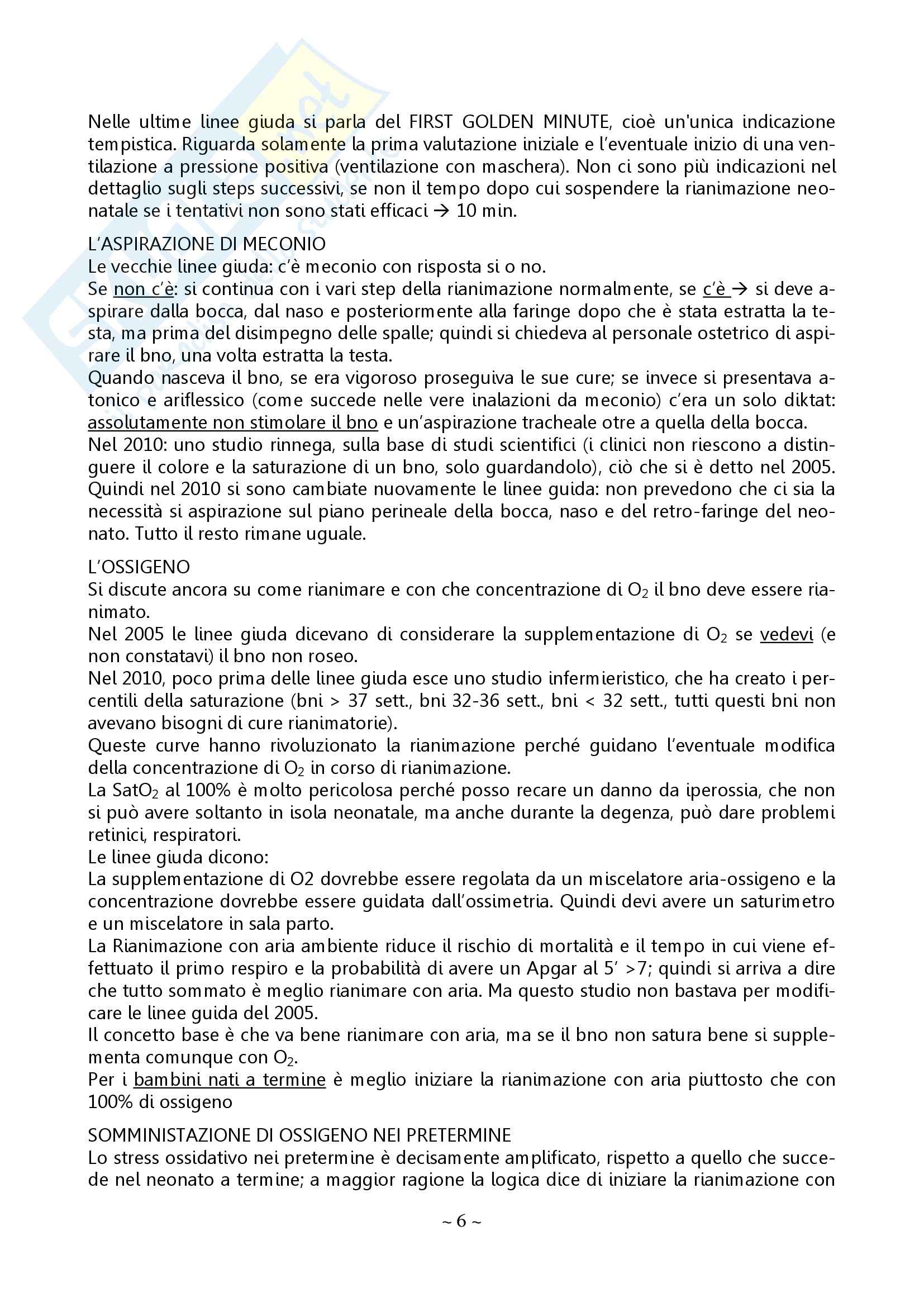 Nelle ultime linee giuda si parla del FIRST GOLDEN MINUTE, cioè un'unica indicazione tempistica. Riguarda solamente la prima valutazione iniziale e l'eventuale inizio di una ventilazione a pressione positiva (ventilazione con maschera). Non ci sono più indicazioni nel dettaglio sugli steps successivi, se non il tempo dopo cui sospendere la rianimazione neonatale se i tentativi non sono stati efficaci → 10 min.

L'ASPIRAZIONE DI MECONIO
Le vecchie linee giuda: c'è meconio con risposta si o no.
Se non c'è: si continua con i vari step della rianimazione normalmente, se c'è → si deve aspirare dalla bocca, dal naso e posteriormente alla faringe dopo che è stata estratta la testa, ma prima del disimpegno delle spalle; quindi si chiedeva al personale ostetrico di aspirare il bno, una volta estratta la testa.
Quando nasceva il bno, se era vigoroso proseguiva le sue cure; se invece si presentava atonico e ariflessico (come succede nelle vere inalazioni da meconio) c'era un solo diktat: assolutamente non stimolare il bno e un'aspirazione tracheale otre a quella della bocca.
Nel 2010: uno studio rinnega, sulla base di studi scientifici (i clinici non riescono a distinguere il colore e la saturazione di un bno, solo guardandolo), ciò che si è detto nel 2005. Quindi nel 2010 si sono cambiate nuovamente le linee guida: non prevedono che ci sia la necessità si aspirazione sul piano perineale della bocca, naso e del retro-faringe del neonato. Tutto il resto rimane uguale.

L'OSSIGENO
Si discute ancora su come rianimare e con che concentrazione di $O_2$ il bno deve essere rianimato.
Nel 2005 le linee giuda dicevano di considerare la supplementazione di $O_2$ se vedevi (e non constatavi) il bno non roseo.
Nel 2010, poco prima delle linee giuda esce uno studio infermieristico, che ha creato i percentili della saturazione (bni > 37 sett., bni 32-36 sett., bni < 32 sett., tutti questi bni non avevano bisogni di cure rianimatorie).
Queste curve hanno rivoluzionato la rianimazione perché guidano l'eventuale modifica della concentrazione di $O_2$ in corso di rianimazione.
La $SatO_2$ al 100% è molto pericolosa perché posso recare un danno da iperossia, che non si può avere soltanto in isola neonatale, ma anche durante la degenza, può dare problemi retinici, respiratori.
Le linee giuda dicono:
La supplementazione di O2 dovrebbe essere regolata da un miscelatore aria-ossigeno e la concentrazione dovrebbe essere guidata dall'ossimetria. Quindi devi avere un saturimetro e un miscelatore in sala parto.
La Rianimazione con aria ambiente riduce il rischio di mortalità e il tempo in cui viene effettuato il primo respiro e la probabilità di avere un Apgar al 5' >7; quindi si arriva a dire che tutto sommato è meglio rianimare con aria. Ma questo studio non bastava per modificare le linee guida del 2005.
Il concetto base è che va bene rianimare con aria, ma se il bno non satura bene si supplementa comunque con $O_2$.
Per i bambini nati a termine è meglio iniziare la rianimazione con aria piuttosto che con 100% di ossigeno

SOMMINISTAZIONE DI OSSIGENO NEI PRETERMINE
Lo stress ossidativo nei pretermine è decisamente amplificato, rispetto a quello che succede nel neonato a termine; a maggior ragione la logica dice di iniziare la rianimazione con

~ 6 ~